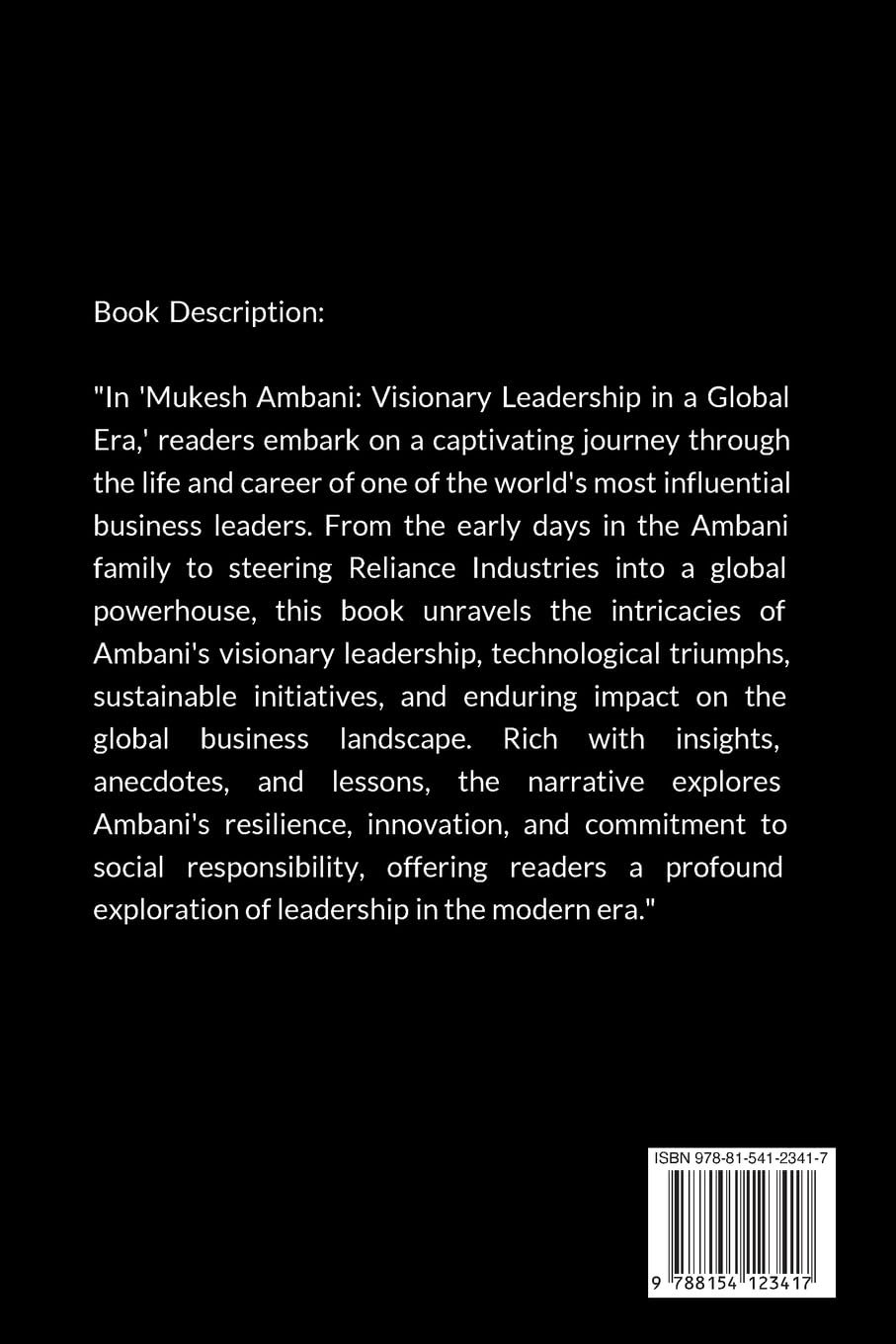 Book Description:

"In 'Mukesh Ambani: Visionary Leadership in a Global Era,' readers embark on a captivating journey through the life and career of one of the world's most influential business leaders. From the early days in the Ambani family to steering Reliance Industries into a global powerhouse, this book unravels the intricacies of Ambani's visionary leadership, technological triumphs, sustainable initiatives, and enduring impact on the global business landscape. Rich with insights, anecdotes, and lessons, the narrative explores Ambani's resilience, innovation, and commitment to social responsibility, offering readers a profound exploration of leadership in the modern era."

ISBN 978-81-541-2341-7

9 788154 123417